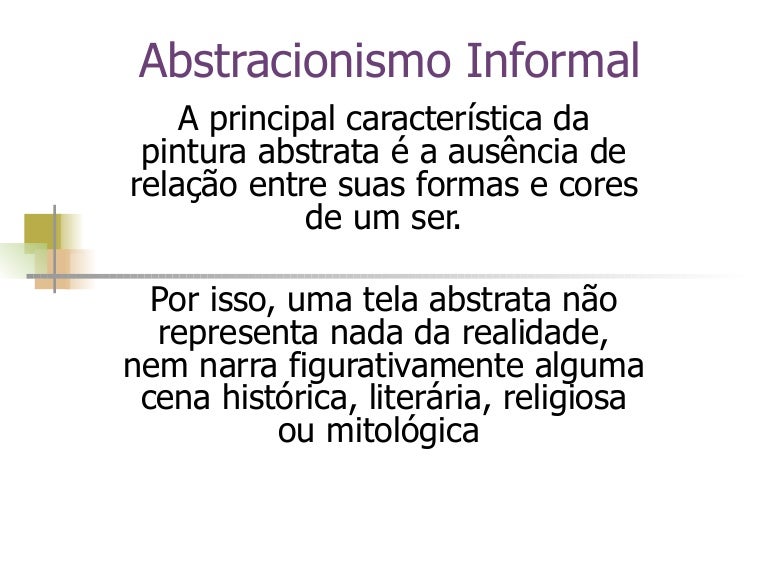 Abstracionismo Informal

A principal característica da pintura abstrata é a ausência de relação entre suas formas e cores de um ser.

Por isso, uma tela abstrata não representa nada da realidade, nem narra figurativamente alguma cena histórica, literária, religiosa ou mitológica